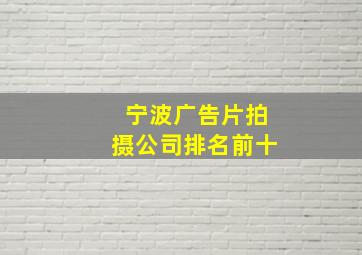 宁波广告片拍摄公司排名前十